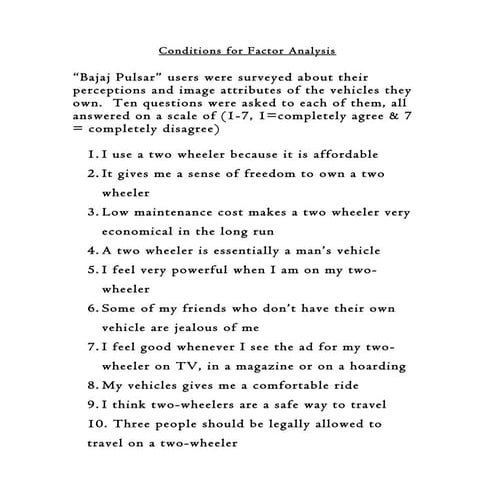 Conditions for Factor Analysis

"Bajaj Pulsar" users were surveyed about their perceptions and image attributes of the vehicles they own. Ten questions were asked to each of them, all answered on a scale of (1-7, 1=completely agree & 7 = completely disagree)

1. I use a two wheeler because it is affordable
2. It gives me a sense of freedom to own a two wheeler
3. Low maintenance cost makes a two wheeler very economical in the long run
4. A two wheeler is essentially a man's vehicle
5. I feel very powerful when I am on my two-wheeler
6. Some of my friends who don't have their own vehicle are jealous of me
7. I feel good whenever I see the ad for my two-wheeler on TV, in a magazine or on a hoarding
8. My vehicles gives me a comfortable ride
9. I think two-wheelers are a safe way to travel
10. Three people should be legally allowed to travel on a two-wheeler